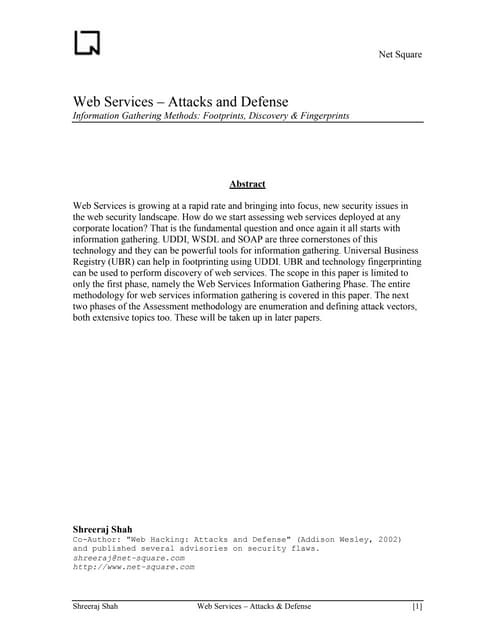 Net Square

Web Services – Attacks and Defense
Information Gathering Methods: Footprints, Discovery & Fingerprints

Abstract

Web Services is growing at a rapid rate and bringing into focus, new security issues in the web security landscape. How do we start assessing web services deployed at any corporate location? That is the fundamental question and once again it all starts with information gathering. UDDI, WSDL and SOAP are three cornerstones of this technology and they can be powerful tools for information gathering. Universal Business Registry (UBR) can help in footprinting using UDDI. UBR and technology fingerprinting can be used to perform discovery of web services. The scope in this paper is limited to only the first phase, namely the Web Services Information Gathering Phase. The entire methodology for web services information gathering is covered in this paper. The next two phases of the Assessment methodology are enumeration and defining attack vectors, both extensive topics too. These will be taken up in later papers.

Shreeraj Shah
Co-Author: "Web Hacking: Attacks and Defense" (Addison Wesley, 2002) and published several advisories on security flaws.
shreeraj@net-square.com
http://www.net-square.com

Shreeraj Shah Web Services – Attacks & Defense [1]